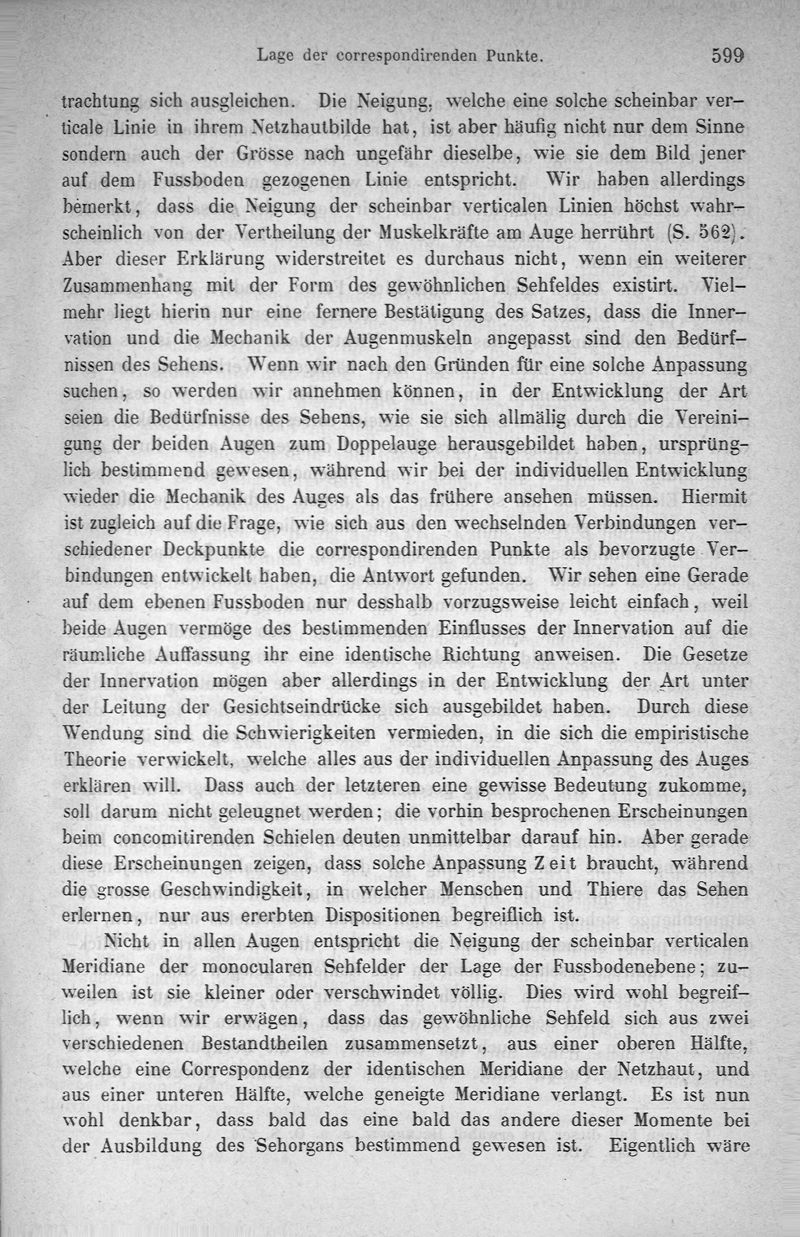 Lage der correspondirenden Punkte. 599

trachtung sich ausgleichen. Die Neigung, welche eine solche scheinbar verticale Linie in ihrem Netzhautbilde hat, ist aber häufig nicht nur dem Sinne sondern auch der Grösse nach ungefähr dieselbe, wie sie dem Bild jener auf dem Fussboden gezogenen Linie entspricht. Wir haben allerdings bemerkt, dass die Neigung der scheinbar verticalen Linien höchst wahrscheinlich von der Vertheilung der Muskelkräfte am Auge herrührt (S. 562). Aber dieser Erklärung widerstreitet es durchaus nicht, wenn ein weiterer Zusammenhang mit der Form des gewöhnlichen Sehfeldes existirt. Vielmehr liegt hierin nur eine fernere Bestätigung des Satzes, dass die Innervation und die Mechanik der Augenmuskeln angepasst sind den Bedürfnissen des Sehens. Wenn wir nach den Gründen für eine solche Anpassung suchen, so werden wir annehmen können, in der Entwicklung der Art seien die Bedürfnisse des Sehens, wie sie sich allmälig durch die Vereinigung der beiden Augen zum Doppelauge herausgebildet haben, ursprünglich bestimmend gewesen, während wir bei der individuellen Entwicklung wieder die Mechanik des Auges als das frühere ansehen müssen. Hiermit ist zugleich auf die Frage, wie sich aus den wechselnden Verbindungen verschiedener Deckpunkte die correspondirenden Punkte als bevorzugte Verbindungen entwickelt haben, die Antwort gefunden. Wir sehen eine Gerade auf dem ebenen Fussboden nur desshalb vorzugsweise leicht einfach, weil beide Augen vermöge des bestimmenden Einflusses der Innervation auf die räumliche Auffassung ihr eine identische Richtung anweisen. Die Gesetze der Innervation mögen aber allerdings in der Entwicklung der Art unter der Leitung der Gesichtseindrücke sich ausgebildet haben. Durch diese Wendung sind die Schwierigkeiten vermieden, in die sich die empiristische Theorie verwickelt, welche alles aus der individuellen Anpassung des Auges erklären will. Dass auch der letzteren eine gewisse Bedeutung zukomme, soll darum nicht geleugnet werden; die vorhin besprochenen Erscheinungen beim concomitirenden Schielen deuten unmittelbar darauf hin. Aber gerade diese Erscheinungen zeigen, dass solche Anpassung Zeit braucht, während die grosse Geschwindigkeit, in welcher Menschen und Thiere das Sehen erlernen, nur aus ererbten Dispositionen begreiflich ist.

Nicht in allen Augen entspricht die Neigung der scheinbar verticalen Meridiane der monocularen Sehfelder der Lage der Fussbodenebene; zuweilen ist sie kleiner oder verschwindet völlig. Dies wird wohl begreiflich, wenn wir erwägen, dass das gewöhnliche Sehfeld sich aus zwei verschiedenen Bestandtheilen zusammensetzt, aus einer oberen Hälfte, welche eine Correspondenz der identischen Meridiane der Netzhaut, und aus einer unteren Hälfte, welche geneigte Meridiane verlangt. Es ist nun wohl denkbar, dass bald das eine bald das andere dieser Momente bei der Ausbildung des Sehorgans bestimmend gewesen ist. Eigentlich wäre